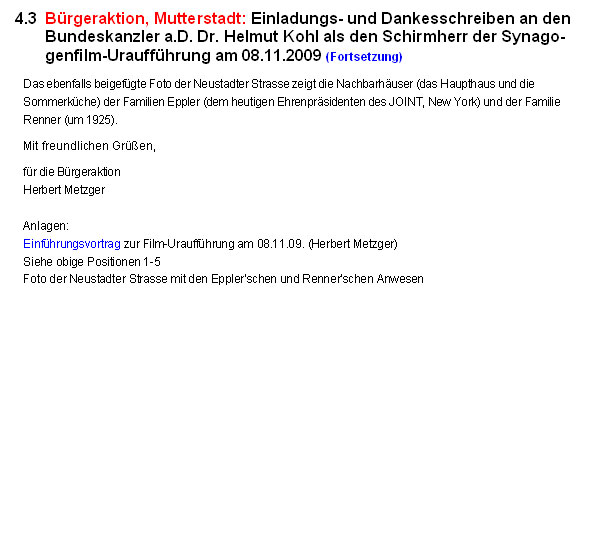 4.3 Bürgeraktion, Mutterstadt: Einladungs- und Dankesschreiben an den Bundeskanzler a.D. Dr. Helmut Kohl als den Schirmherr der Synagogenfilm-Uraufführung am 08.11.2009 (Fortsetzung)

Das ebenfalls beigefügte Foto der Neustadter Strasse zeigt die Nachbarhäuser (das Haupthaus und die Sommerküche) der Familien Eppler (dem heutigen Ehrenpräsidenten des JOINT, New York) und der Familie Renner (um 1925).

Mit freundlichen Grüßen,

für die Bürgeraktion
Herbert Metzger

Anlagen:
Einführungsvortrag zur Film-Uraufführung am 08.11.09. (Herbert Metzger)
Siehe obige Positionen 1-5
Foto der Neustadter Strasse mit den Eppler'schen und Renner'schen Anwesen